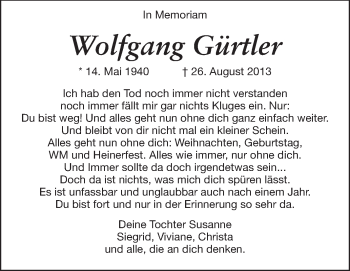 In Memoriam

Wolfgang Gürtler

* 14. Mai 1940 † 26. August 2013

Ich hab den Tod noch immer nicht verstanden
noch immer fällt mir gar nichts Kluges ein. Nur:
Du bist weg! Und alles geht nun ohne dich ganz einfach weiter.
Und bleibt von dir nicht mal ein kleiner Schein.
Alles geht nun ohne dich: Weihnachten, Geburtstag,
WM und Heinerfest. Alles wie immer, nur ohne dich.
Und Immer sollte da doch irgendetwas sein...
Doch da ist nichts, was mich dich spüren lässt.
Es ist unfassbar und unglaubbar auch nach einem Jahr.
Du bist fort und nur in der Erinnerung so sehr da.

Deine Tochter Susanne
Siegrid, Viviane, Christa
und alle, die an dich denken.